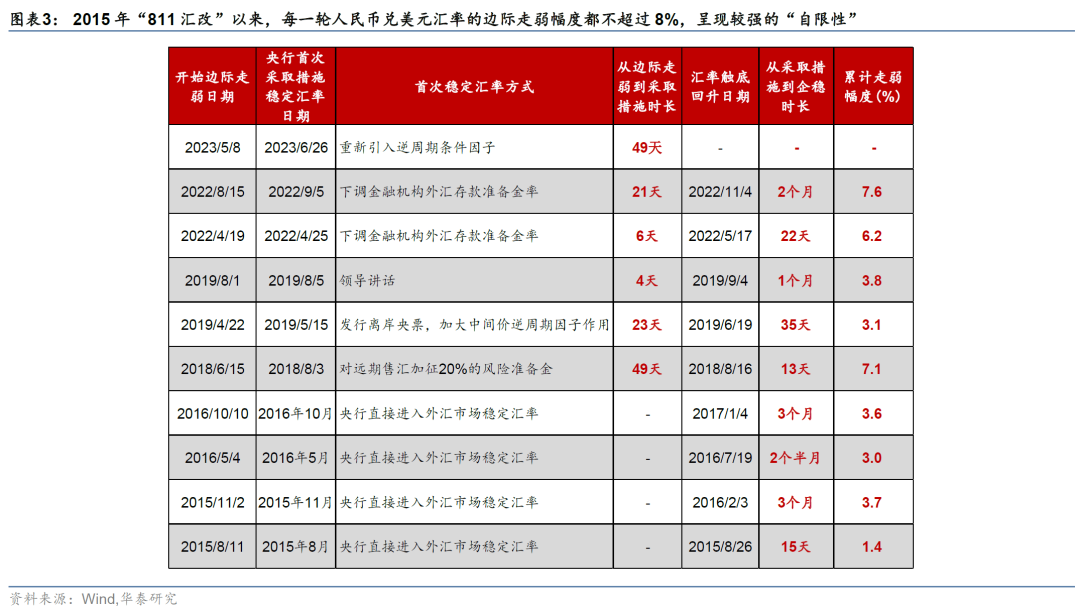 图表3：2015年“811汇改”以来，每一轮人民币兑美元汇率的边际走弱幅度都不超过8%，呈现较强的“自限性”

| 开始边际走弱日期 | 央行首次采取措施稳定汇率日期 | 首次稳定汇率方式 | 从边际走弱到采取措施时长 | 汇率触底回升日期 | 从采取措施到企稳时长 | 累计走弱幅度(%) |
|---|---|---|---|---|---|---|
| 2023/5/8 | 2023/6/26 | 重新引入逆周期条件因子 | 49天 | - | - | - |
| 2022/8/15 | 2022/9/5 | 下调金融机构外汇存款准备金率 | 21天 | 2022/11/4 | 2个月 | 7.6 |
| 2022/4/19 | 2022/4/25 | 下调金融机构外汇存款准备金率 | 6天 | 2022/5/17 | 22天 | 6.2 |
| 2019/8/1 | 2019/8/5 | 领导讲话 | 4天 | 2019/9/4 | 1个月 | 3.8 |
| 2019/4/22 | 2019/5/15 | 发行离岸央票，加大中间价逆周期因子作用 | 23天 | 2019/6/19 | 35天 | 3.1 |
| 2018/6/15 | 2018/8/3 | 对远期售汇加征20%的风险准备金 | 49天 | 2018/8/16 | 13天 | 7.1 |
| 2016/10/10 | 2016年10月 | 央行直接进入外汇市场稳定汇率 | - | 2017/1/4 | 3个月 | 3.6 |
| 2016/5/4 | 2016年5月 | 央行直接进入外汇市场稳定汇率 | - | 2016/7/19 | 2个半月 | 3.0 |
| 2015/11/2 | 2015年11月 | 央行直接进入外汇市场稳定汇率 | - | 2016/2/3 | 3个月 | 3.7 |
| 2015/8/11 | 2015年8月 | 央行直接进入外汇市场稳定汇率 | - | 2015/8/26 | 15天 | 1.4 |

资料来源：Wind,华泰研究